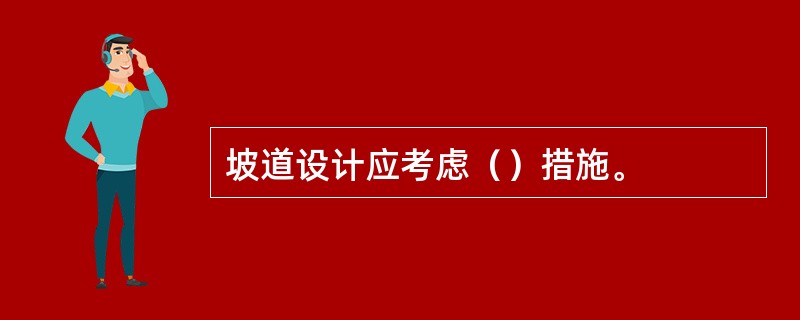 坡道设计应考虑（）措施。